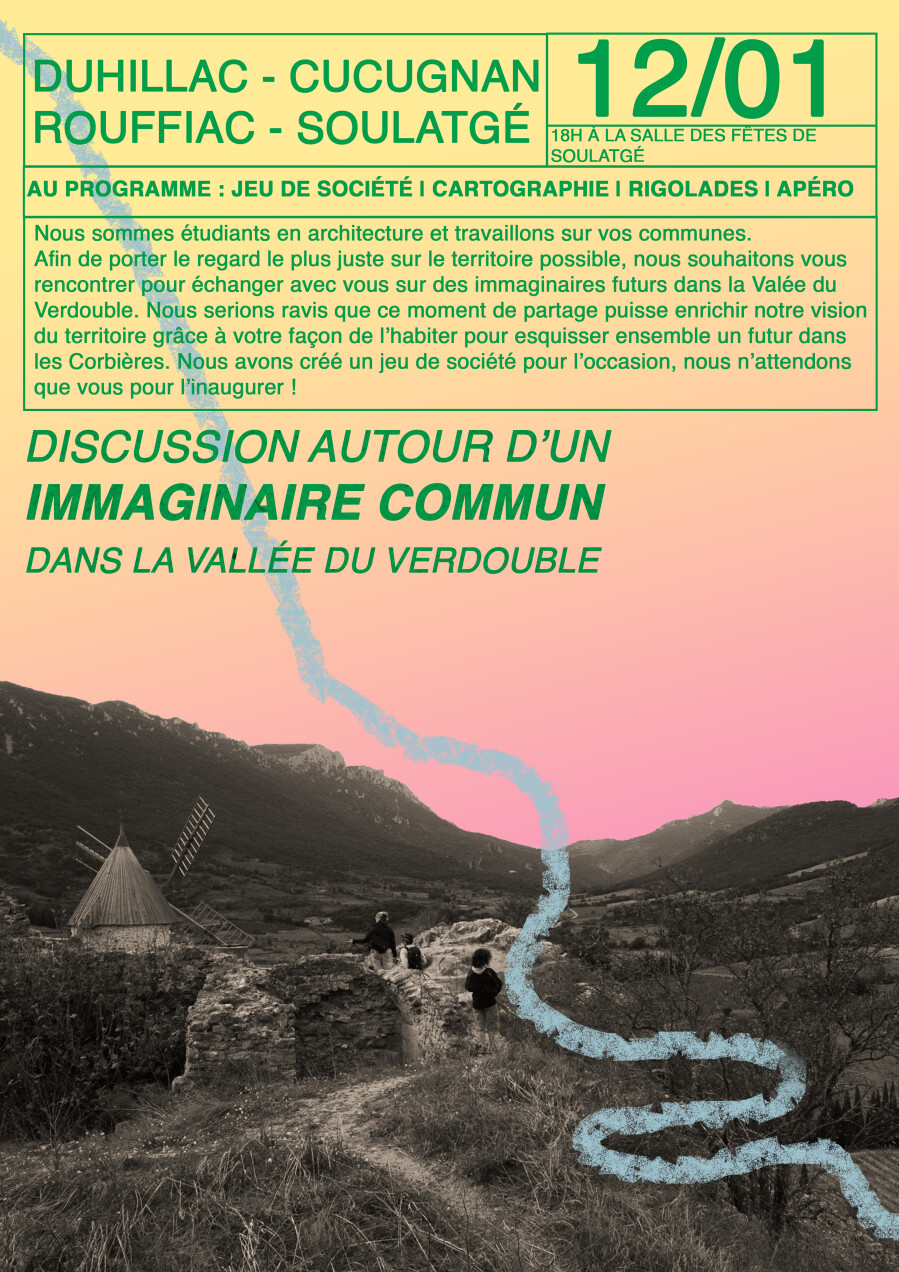 DUHILLAC - CUCUGNAN
ROUFFIAC - SOULATGÉ

12/01

18H À LA SALLE DES FÊTES DE SOULATGÉ

AU PROGRAMME : JEU DE SOCIÉTÉ I CARTOGRAPHIE I RIGOLADES I APÉRO

Nous sommes étudiants en architecture et travaillons sur vos communes. Afin de porter le regard le plus juste sur le territoire possible, nous souhaitons vous rencontrer pour échanger avec vous sur des immaginaires futurs dans la Valée du Verdouble. Nous serions ravis que ce moment de partage puisse enrichir notre vision du territoire grâce à votre façon de l'habiter pour esquisser ensemble un futur dans les Corbières. Nous avons créé un jeu de société pour l'occasion, nous n'attendons que vous pour l'inaugurer !

DISCUSSION AUTOUR D'UN
IMMAGINAIRE COMMUN
DANS LA VALLÉE DU VERDOUBLE